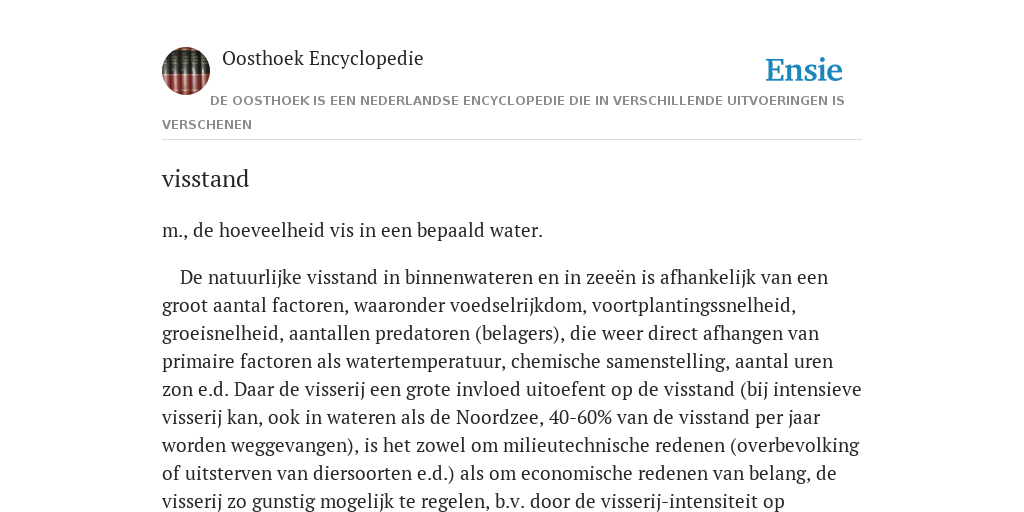 Oosthoek Encyclopedie

Ensie

DE OOSTHOEK IS EEN NEDERLANDSE ENCYCLOPEDIE DIE IN VERSCHILLENDE UITVOERINGEN IS VERSCHENEN

visstand

m., de hoeveelheid vis in een bepaald water.

De natuurlijke visstand in binnenwateren en in zeeën is afhankelijk van een groot aantal factoren, waaronder voedselrijkdom, voortplantingssnelheid, groeisnelheid, aantallen predatoren (belagers), die weer direct afhangen van primaire factoren als watertemperatuur, chemische samenstelling, aantal uren zon e.d. Daar de visserij een grote invloed uitoefent op de visstand (bij intensieve visserij kan, ook in wateren als de Noordzee, 40-60% van de visstand per jaar worden weggevangen), is het zowel om milieutechnische redenen (overbevolking of uitsterven van diersoorten e.d.) als om economische redenen van belang, de visserij zo gunstig mogelijk te regelen, b.v. door de visserij-intensiteit op